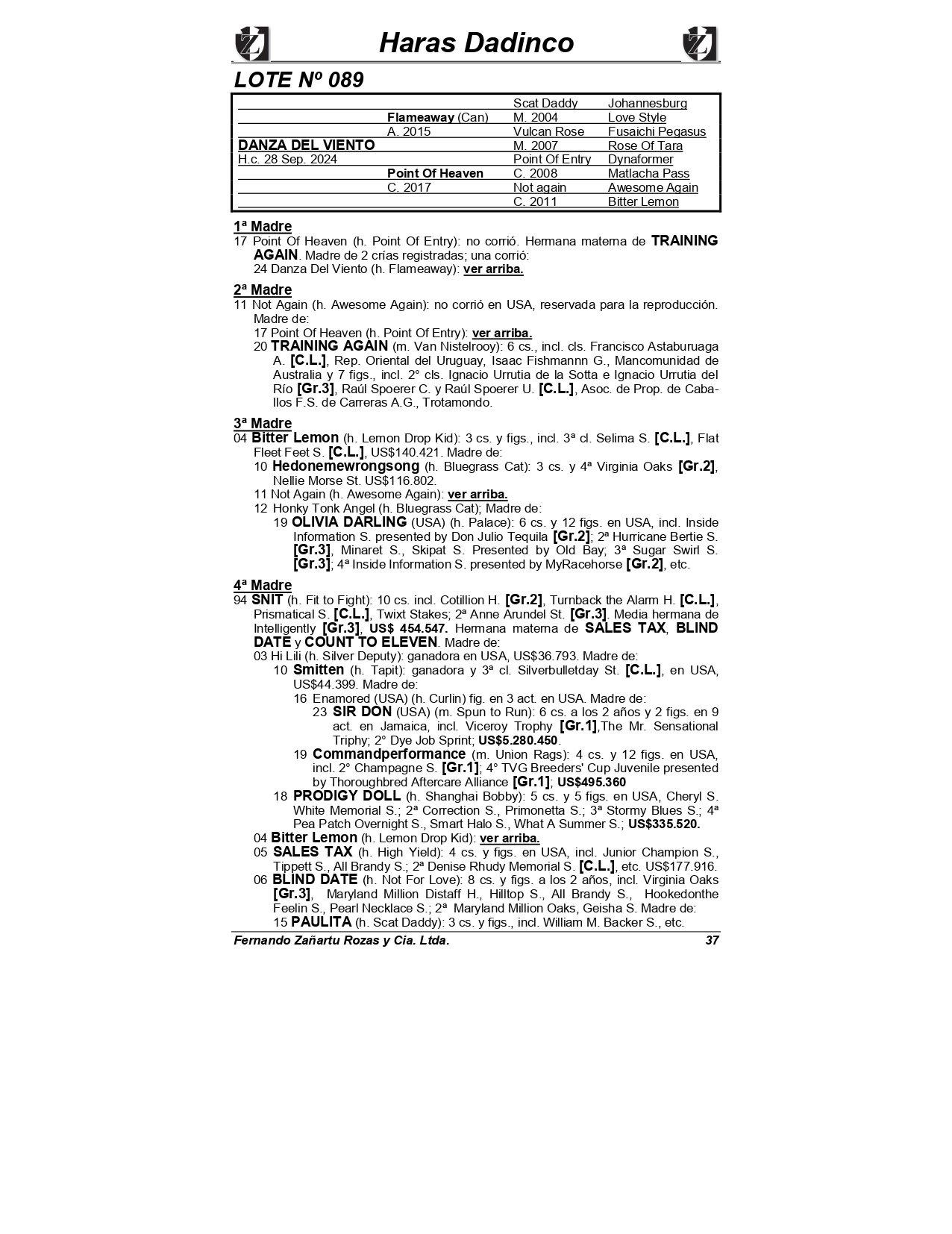 Haras Dadinco

LOTE Nº 089

| | | | |
|---|---|---|---|
| | | Scat Daddy | Johannesburg |
| | Flameaway (Can) | M. 2004 | Love Style |
| | A. 2015 | Vulcan Rose | Fusaichi Pegasus |
| DANZA DEL VIENTO | | M. 2007 | Rose Of Tara |
| H.c. 28 Sep. 2024 | | Point Of Entry | Dynaformer |
| | Point Of Heaven | C. 2008 | Matlacha Pass |
| | C. 2017 | Not again | Awesome Again |
| | | C. 2011 | Bitter Lemon |

1ª Madre
17 Point Of Heaven (h. Point Of Entry): no corrió. Hermana materna de TRAINING AGAIN. Madre de 2 crías registradas; una corrió:
24 Danza Del Viento (h. Flameaway): ver arriba.

2ª Madre
11 Not Again (h. Awesome Again): no corrió en USA, reservada para la reproducción. Madre de:
17 Point Of Heaven (h. Point Of Entry): ver arriba.
20 TRAINING AGAIN (m. Van Nistelrooy): 6 cs., incl. cls. Francisco Astaburuaga A. [C.L.], Rep. Oriental del Uruguay, Isaac Fishmannn G., Mancomunidad de Australia y 7 figs., incl. 2° cls. Ignacio Urrutia de la Sotta e Ignacio Urrutia del Río [Gr.3], Raúl Spoerer C. y Raúl Spoerer U. [C.L.], Asoc. de Prop. de Caballos F.S. de Carreras A.G., Trotamondo.

3ª Madre
04 Bitter Lemon (h. Lemon Drop Kid): 3 cs. y figs., incl. 3ª cl. Selima S. [C.L.], Flat Fleet Feet S. [C.L.], US$140.421. Madre de:
10 Hedonemewrongsong (h. Bluegrass Cat): 3 cs. y 4ª Virginia Oaks [Gr.2], Nellie Morse St. US$116.802.
11 Not Again (h. Awesome Again): ver arriba.
12 Honky Tonk Angel (h. Bluegrass Cat); Madre de:
19 OLIVIA DARLING (USA) (h. Palace): 6 cs. y 12 figs. en USA, incl. Inside Information S. presented by Don Julio Tequila [Gr.2]; 2ª Hurricane Bertie S. [Gr.3], Minaret S., Skipat S. Presented by Old Bay; 3ª Sugar Swirl S. [Gr.3]; 4ª Inside Information S. presented by MyRacehorse [Gr.2], etc.

4ª Madre
94 SNIT (h. Fit to Fight): 10 cs. incl. Cotillion H. [Gr.2], Turnback the Alarm H. [C.L.], Prismatical S. [C.L.], Twixt Stakes; 2ª Anne Arundel St. [Gr.3]. Media hermana de Intelligently [Gr.3], US$ 454.547. Hermana materna de SALES TAX, BLIND DATE y COUNT TO ELEVEN. Madre de:
03 Hi Lili (h. Silver Deputy): ganadora en USA, US$36.793. Madre de:
10 Smitten (h. Tapit): ganadora y 3ª cl. Silverbulletday St. [C.L.], en USA, US$44.399. Madre de:
16 Enamored (USA) (h. Curlin) fig. en 3 act. en USA. Madre de:
23 SIR DON (USA) (m. Spun to Run): 6 cs. a los 2 años y 2 figs. en 9 act. en Jamaica, incl. Viceroy Trophy [Gr.1],The Mr. Sensational Triphy; 2° Dye Job Sprint; US$5.280.450.
19 Commandperformance (m. Union Rags): 4 cs. y 12 figs. en USA, incl. 2° Champagne S. [Gr.1]; 4° TVG Breeders' Cup Juvenile presented by Thoroughbred Aftercare Alliance [Gr.1]; US$495.360
18 PRODIGY DOLL (h. Shanghai Bobby): 5 cs. y 5 figs. en USA, Cheryl S. White Memorial S.; 2ª Correction S., Primonetta S.; 3ª Stormy Blues S.; 4ª Pea Patch Overnight S., Smart Halo S., What A Summer S.; US$335.520.
04 Bitter Lemon (h. Lemon Drop Kid): ver arriba.
05 SALES TAX (h. High Yield): 4 cs. y figs. en USA, incl. Junior Champion S., Tippett S., All Brandy S.; 2ª Denise Rhudy Memorial S. [C.L.], etc. US$177.916.
06 BLIND DATE (h. Not For Love): 8 cs. y figs. a los 2 años, incl. Virginia Oaks [Gr.3], Maryland Million Distaff H., Hilltop S., All Brandy S., Hookedonthe Feelin S., Pearl Necklace S.; 2ª Maryland Million Oaks, Geisha S. Madre de:
15 PAULITA (h. Scat Daddy): 3 cs. y figs., incl. William M. Backer S., etc.

Fernando Zañartu Rozas y Cia. Ltda. 37